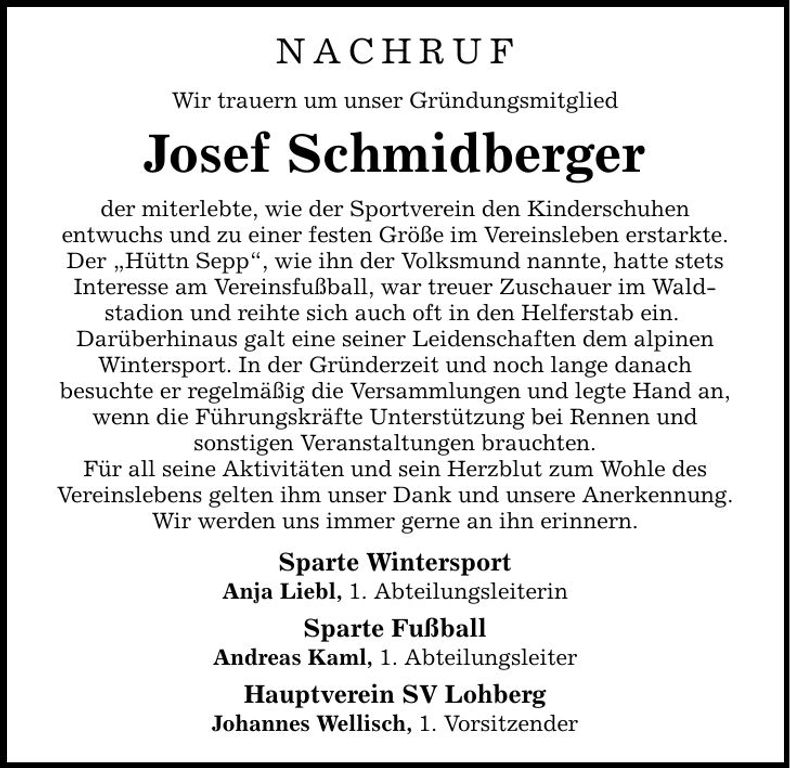 NACHRUF

Wir trauern um unser Gründungsmitglied

Josef Schmidberger

der miterlebte, wie der Sportverein den Kinderschuhen entwuchs und zu einer festen Größe im Vereinsleben erstarkte. Der „Hüttn Sepp“, wie ihn der Volksmund nannte, hatte stets Interesse am Vereinsfußball, war treuer Zuschauer im Waldstadion und reihte sich auch oft in den Helferstab ein. Darüberhinaus galt eine seiner Leidenschaften dem alpinen Wintersport. In der Gründerzeit und noch lange danach besuchte er regelmäßig die Versammlungen und legte Hand an, wenn die Führungskräfte Unterstützung bei Rennen und sonstigen Veranstaltungen brauchten.
Für all seine Aktivitäten und sein Herzblut zum Wohle des Vereinslebens gelten ihm unser Dank und unsere Anerkennung. Wir werden uns immer gerne an ihn erinnern.

Sparte Wintersport
Anja Liebl, 1. Abteilungsleiterin

Sparte Fußball
Andreas Kaml, 1. Abteilungsleiter

Hauptverein SV Lohberg
Johannes Wellisch, 1. Vorsitzender